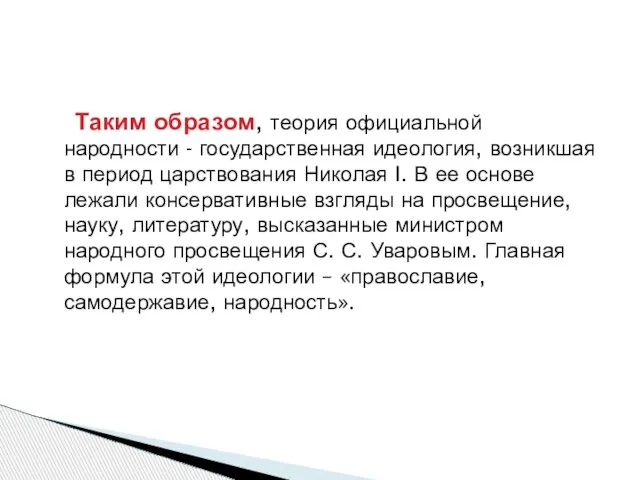 Таким образом, теория официальной народности - государственная идеология, возникшая в период царствования Николая I. В ее основе лежали консервативные взгляды на просвещение, науку, литературу, высказанные министром народного просвещения С. С. Уваровым. Главная формула этой идеологии – «православие, самодержавие, народность».